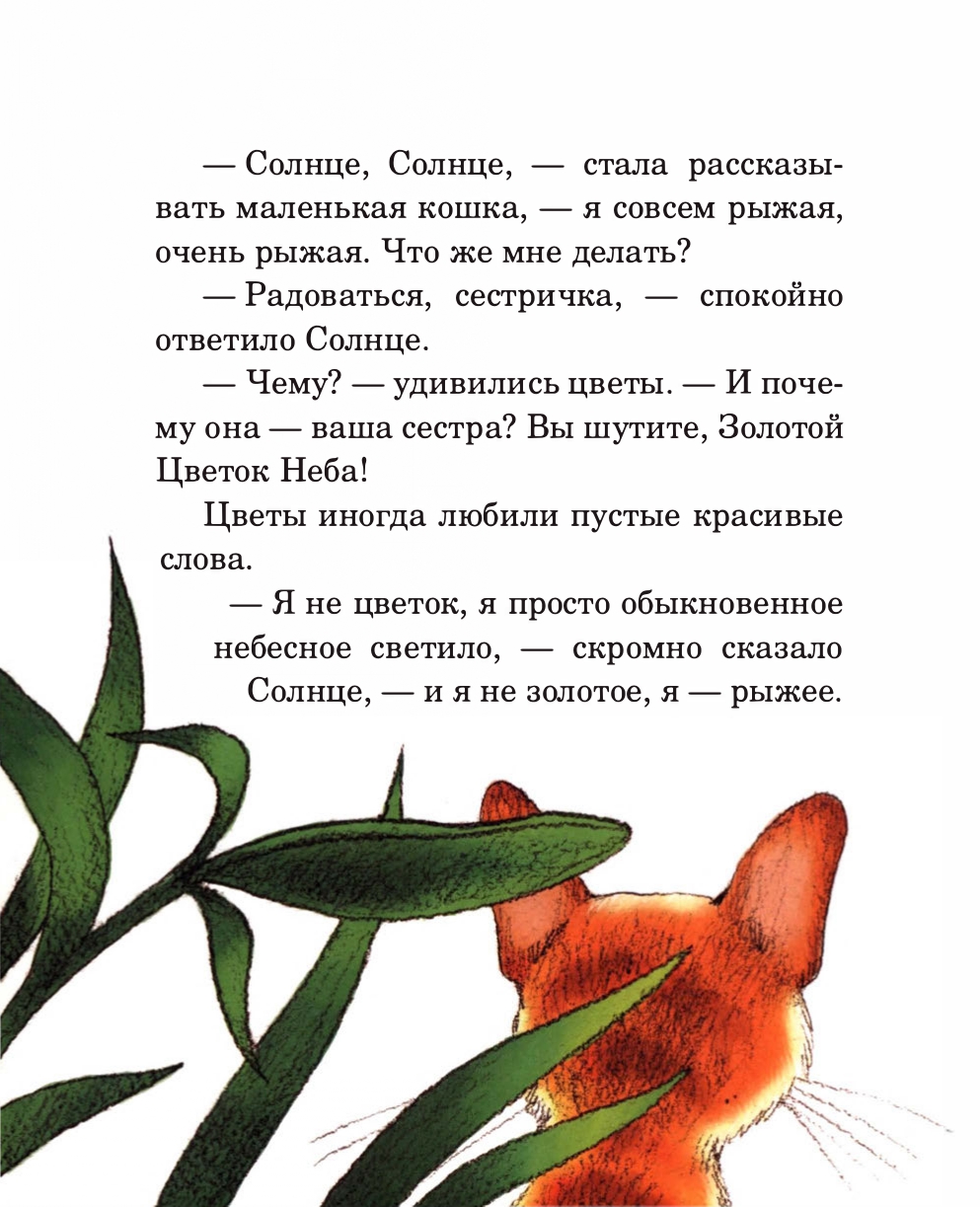 — Солнце, Солнце, — стала рассказывать маленькая кошка, — я совсем рыжая, очень рыжая. Что же мне делать?

— Радоваться, сестричка, — спокойно ответило Солнце.

— Чему? — удивились цветы. — И почему она — ваша сестра? Вы шутите, Золотой Цветок Неба!

Цветы иногда любили пустые красивые слова.

— Я не цветок, я просто обыкновенное небесное светило, — скромно сказало Солнце, — и я не золотое, я — рыжее.